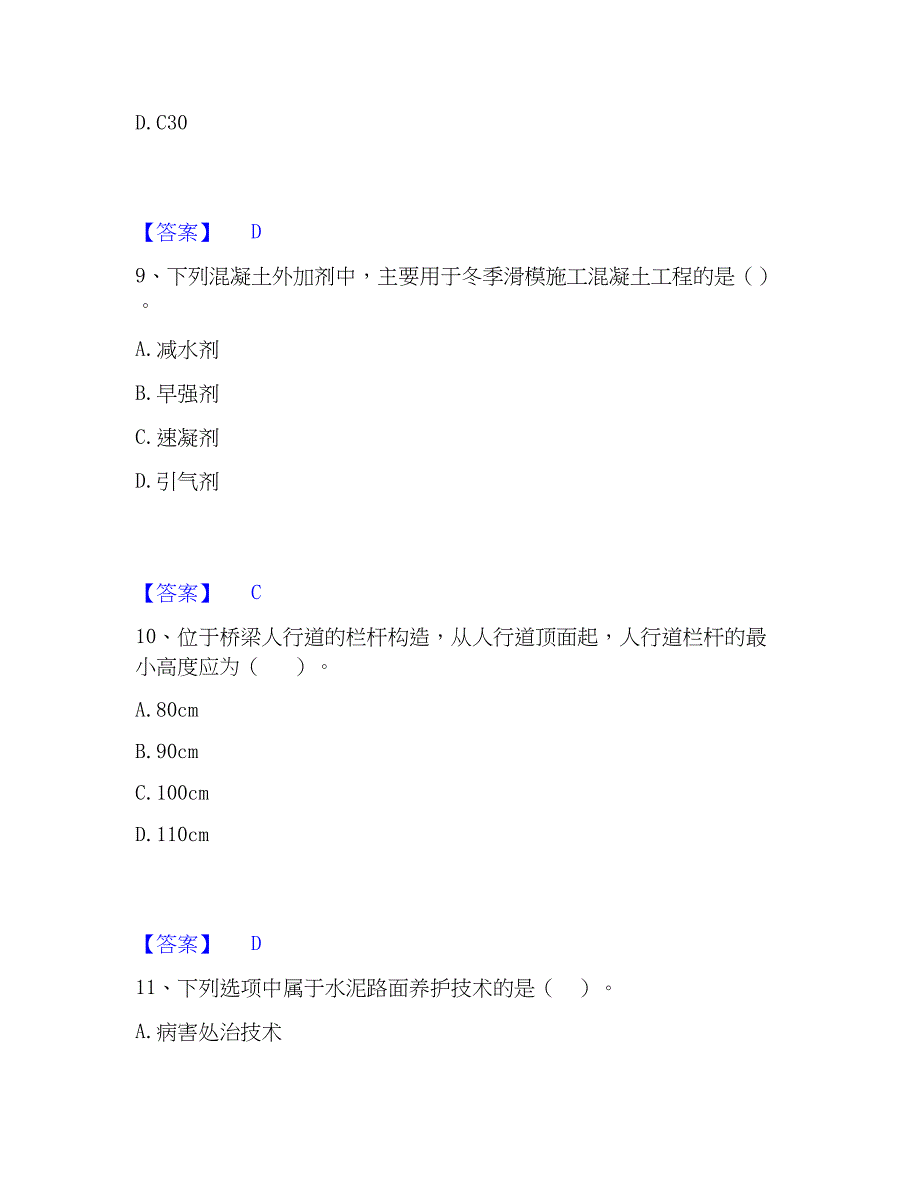 D. C30

【答案】 D

9、下列混凝土外加剂中，主要用于冬季滑模施工混凝土工程的是（ ）。

A. 减水剂

B. 早强剂

C. 速凝剂

D. 引气剂

【答案】 C

10、位于桥梁人行道的栏杆构造，从人行道顶面起，人行道栏杆的最小高度应为（　　）。

A. 80cm

B. 90cm

C. 100cm

D. 110cm

【答案】 D

11、下列选项中属于水泥路面养护技术的是（　）。

A. 病害处治技术